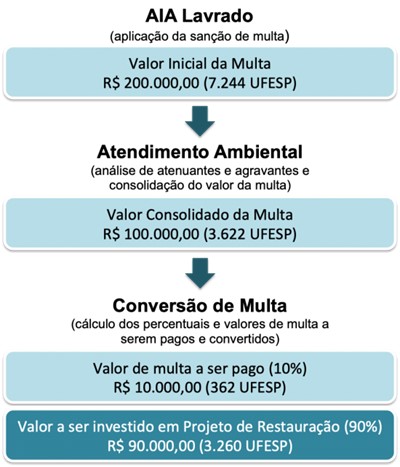 AIA Lavrado
(aplicação da sanção de multa)

Valor Inicial da Multa
R$ 200.000,00 (7.244 UFESP)

Atendimento Ambiental
(análise de atenuantes e agravantes e consolidação do valor da multa)

Valor Consolidado da Multa
R$ 100.000,00 (3.622 UFESP)

Conversão de Multa
(cálculo dos percentuais e valores de multa a serem pagos e convertidos)

Valor de multa a ser pago (10%)
R$ 10.000,00 (362 UFESP)

Valor a ser investido em Projeto de Restauração (90%)
R$ 90.000,00 (3.260 UFESP)